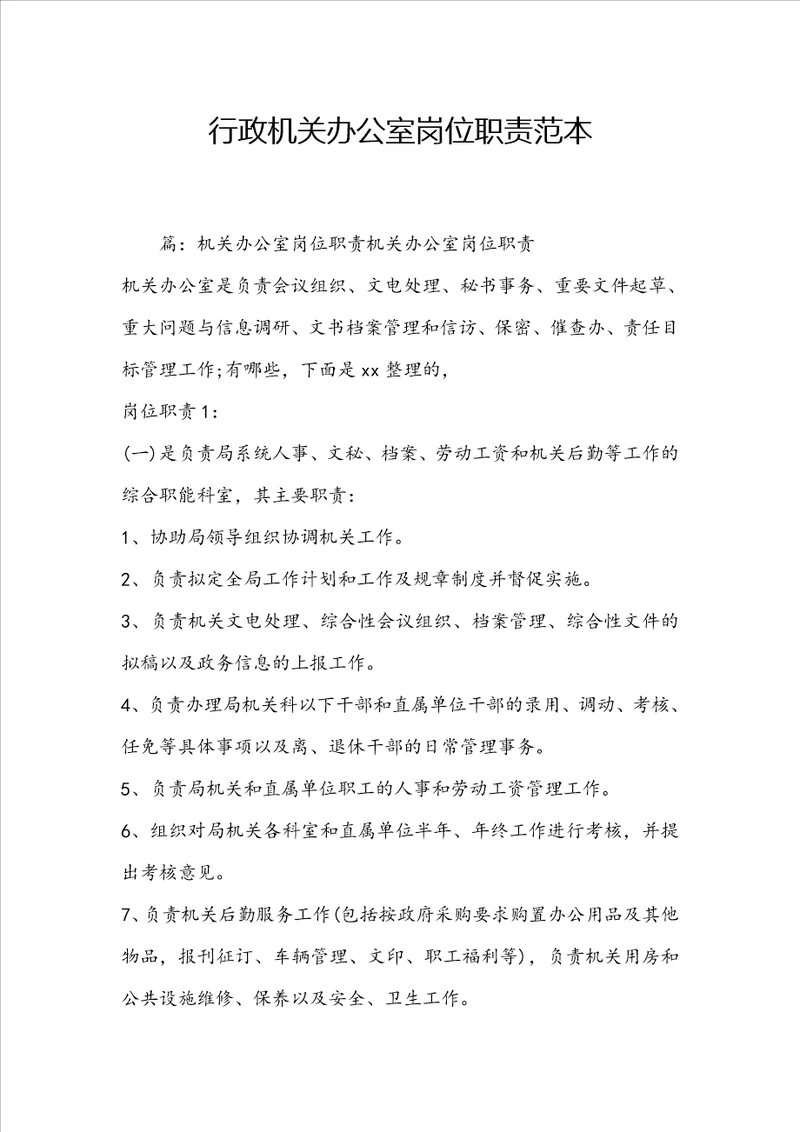 行政机关办公室岗位职责范本

篇：机关办公室岗位职责机关办公室岗位职责

机关办公室是负责会议组织、文电处理、秘书事务、重要文件起草、重大问题与信息调研、文书档案管理和信访、保密、催查办、责任目标管理工作;有哪些，下面是xx整理的，

岗位职责1：

(一)是负责局系统人事、文秘、档案、劳动工资和机关后勤等工作的综合职能科室，其主要职责：

1、协助局领导组织协调机关工作。

2、负责拟定全局工作计划和工作及规章制度并督促实施。

3、负责机关文电处理、综合性会议组织、档案管理、综合性文件的拟稿以及政务信息的上报工作。

4、负责办理局机关科以下干部和直属单位干部的录用、调动、考核、任免等具体事项以及离、退休干部的日常管理事务。

5、负责局机关和直属单位职工的人事和劳动工资管理工作。

6、组织对局机关各科室和直属单位半年、年终工作进行考核，并提出考核意见。

7、负责机关后勤服务工作(包括按政府采购要求购置办公用品及其他物品，报刊征订、车辆管理、文印、职工福利等)，负责机关用房和公共设施维修、保养以及安全、卫生工作。